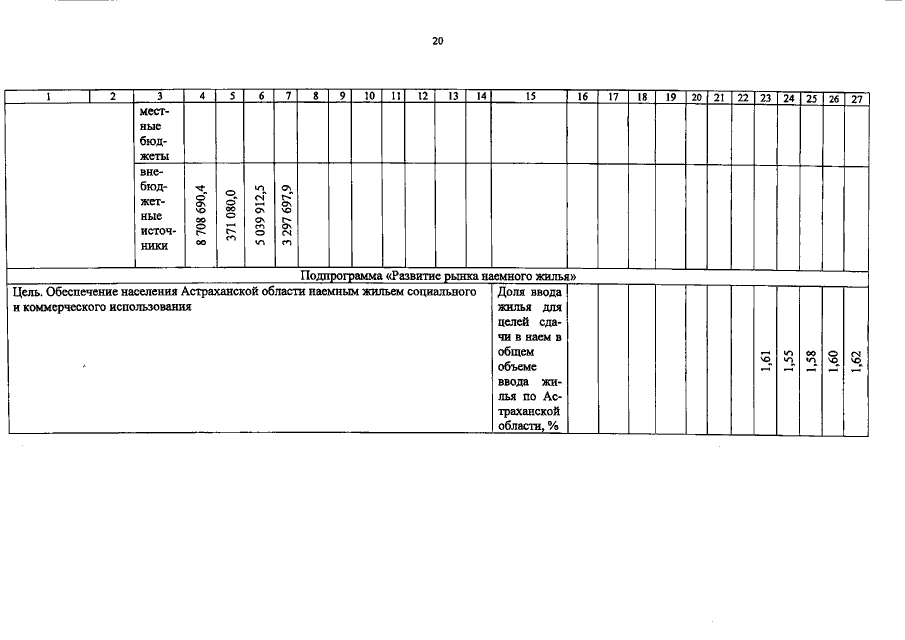 20

| 1 | 2 | 3 | 4 | 5 | 6 | 7 | 8 | 9 | 10 | 11 | 12 | 13 | 14 | 15 | 16 | 17 | 18 | 19 | 20 | 21 | 22 | 23 | 24 | 25 | 26 | 27 |
|---|---|---|---|---|---|---|---|---|---|---|---|---|---|---|---|---|---|---|---|---|---|---|---|---|---|---|
| | | местные бюджеты | | | | | | | | | | | | | | | | | | | | | | | | |
| | | внебюджетные источники | 8 708 690,4 | 371 080,0 | 5 039 912,5 | 3 297 697,9 | | | | | | | | | | | | | | | | | | | | |
| Подпрограмма «Развитие рынка наемного жилья» | | | | | | | | | | | | | | | | | | | | | | | | | | |
| Цель. Обеспечение населения Астраханской области наемным жильем социального и коммерческого использования | | | | | | | | | | | | | | Доля ввода жилья для целей сдачи в наем в общем объеме ввода жилья по Астраханской области, % | | | | | | | | 1,61 | 1,55 | 1,58 | 1,60 | 1,62 |